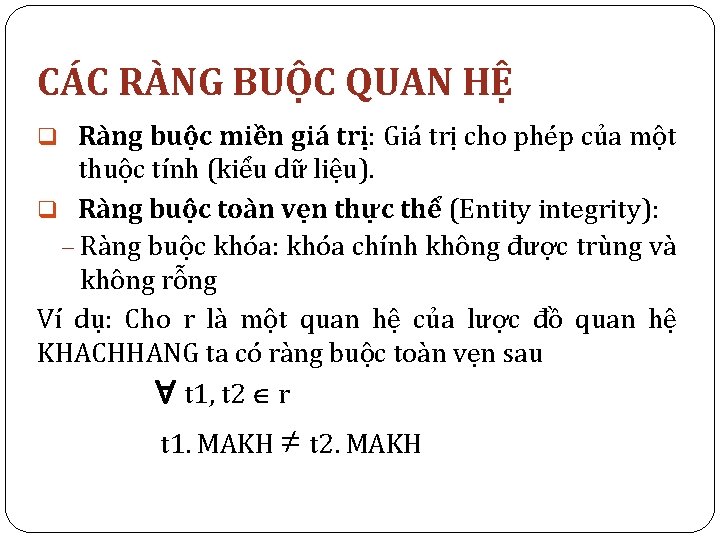 CÁC RÀNG BUỘC QUAN HỆ

❑ Ràng buộc miền giá trị: Giá trị cho phép của một thuộc tính (kiểu dữ liệu).

❑ Ràng buộc toàn vẹn thực thể (Entity integrity):

– Ràng buộc khóa: khóa chính không được trùng và không rỗng

Ví dụ: Cho r là một quan hệ của lược đồ quan hệ KHACHHANG ta có ràng buộc toàn vẹn sau

$\forall$ t1, t2 $\in$ r

t1. MAKH $\neq$ t2. MAKH